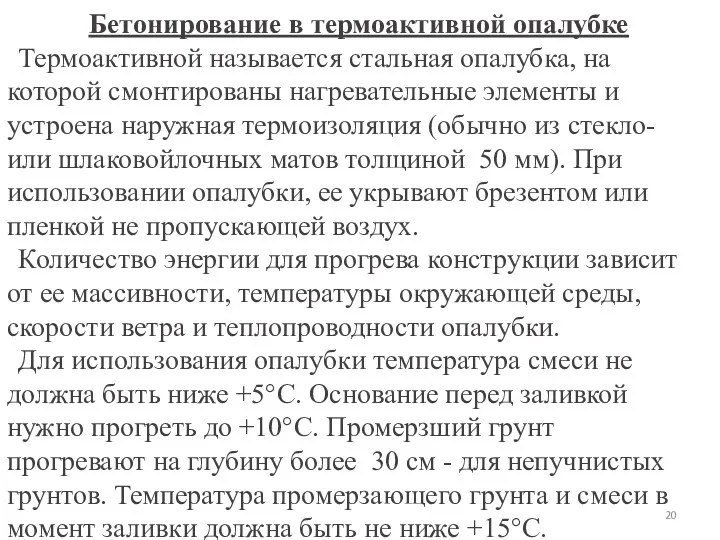 Бетонирование в термоактивной опалубке

Термоактивной называется стальная опалубка, на которой смонтированы нагревательные элементы и устроена наружная термоизоляция (обычно из стекло- или шлаковойлочных матов толщиной 50 мм). При использовании опалубки, ее укрывают брезентом или пленкой не пропускающей воздух.

Количество энергии для прогрева конструкции зависит от ее массивности, температуры окружающей среды, скорости ветра и теплопроводности опалубки.

Для использования опалубки температура смеси не должна быть ниже +5°С. Основание перед заливкой нужно прогреть до +10°С. Промерзший грунт прогревают на глубину более 30 см - для непучнистых грунтов. Температура промерзающего грунта и смеси в момент заливки должна быть не ниже +15°С.

20